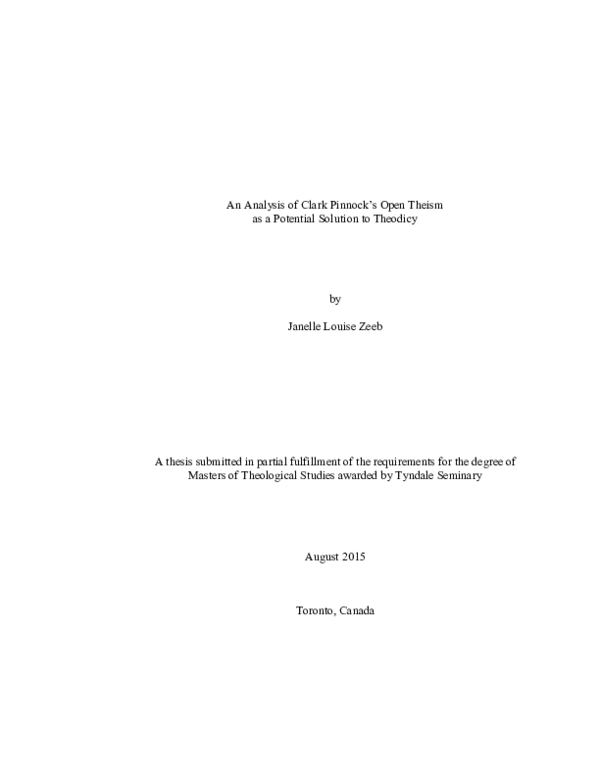 An Analysis of Clark Pinnock's Open Theism
as a Potential Solution to Theodicy

by

Janelle Louise Zeeb

A thesis submitted in partial fulfillment of the requirements for the degree of Masters of Theological Studies awarded by Tyndale Seminary

August 2015

Toronto, Canada